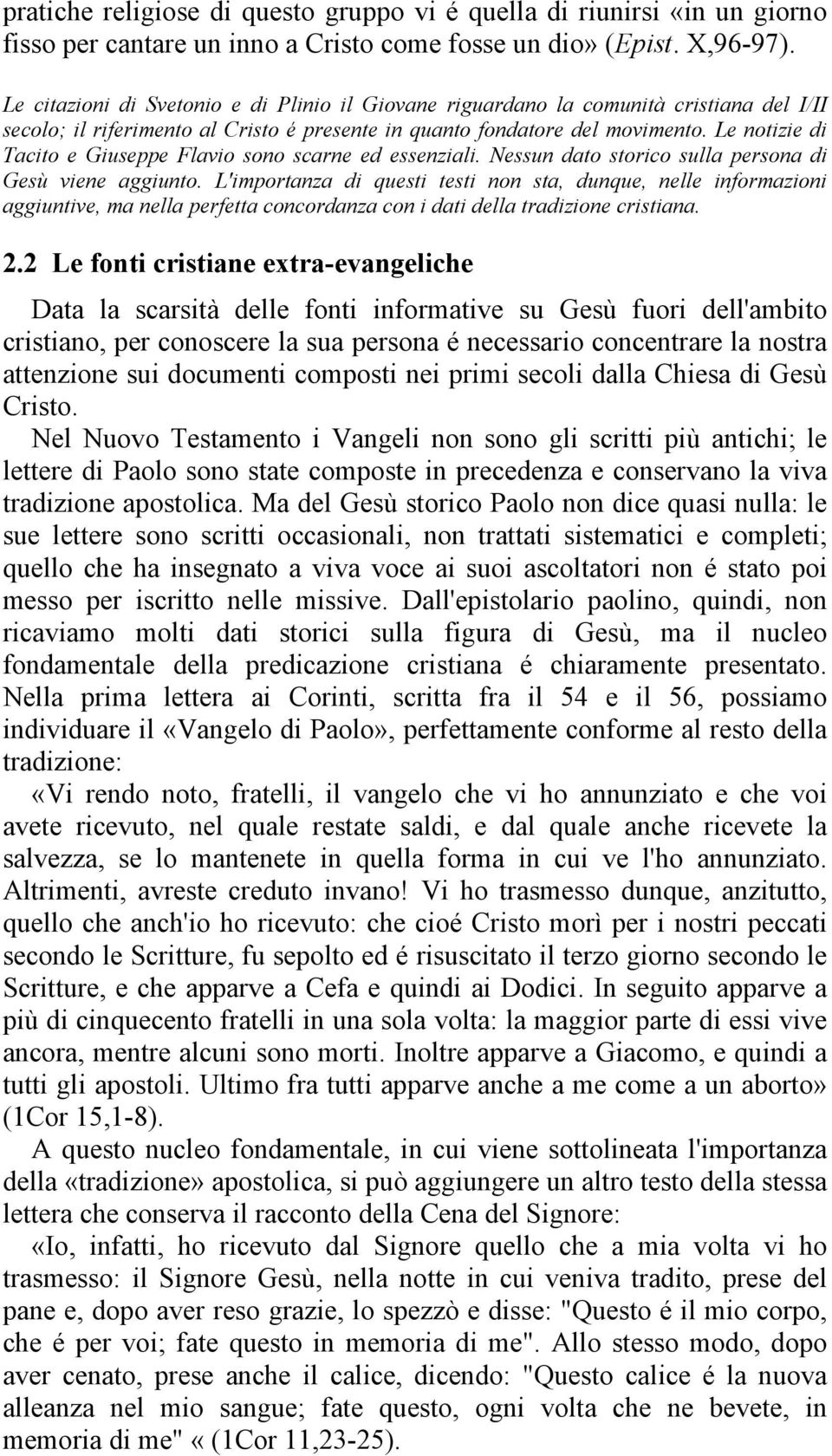 pratiche religiose di questo gruppo vi é quella di riunirsi «in un giorno fisso per cantare un inno a Cristo come fosse un dio» (Epist. X,96-97).

Le citazioni di Svetonio e di Plinio il Giovane riguardano la comunità cristiana del I/II secolo; il riferimento al Cristo é presente in quanto fondatore del movimento. Le notizie di Tacito e Giuseppe Flavio sono scarne ed essenziali. Nessun dato storico sulla persona di Gesù viene aggiunto. L'importanza di questi testi non sta, dunque, nelle informazioni aggiuntive, ma nella perfetta concordanza con i dati della tradizione cristiana.

2.2 Le fonti cristiane extra-evangeliche

Data la scarsità delle fonti informative su Gesù fuori dell'ambito cristiano, per conoscere la sua persona é necessario concentrare la nostra attenzione sui documenti composti nei primi secoli dalla Chiesa di Gesù Cristo.

Nel Nuovo Testamento i Vangeli non sono gli scritti più antichi; le lettere di Paolo sono state composte in precedenza e conservano la viva tradizione apostolica. Ma del Gesù storico Paolo non dice quasi nulla: le sue lettere sono scritti occasionali, non trattati sistematici e completi; quello che ha insegnato a viva voce ai suoi ascoltatori non é stato poi messo per iscritto nelle missive. Dall'epistolario paolino, quindi, non ricaviamo molti dati storici sulla figura di Gesù, ma il nucleo fondamentale della predicazione cristiana é chiaramente presentato. Nella prima lettera ai Corinti, scritta fra il 54 e il 56, possiamo individuare il «Vangelo di Paolo», perfettamente conforme al resto della tradizione:

«Vi rendo noto, fratelli, il vangelo che vi ho annunziato e che voi avete ricevuto, nel quale restate saldi, e dal quale anche ricevete la salvezza, se lo mantenete in quella forma in cui ve l'ho annunziato. Altrimenti, avreste creduto invano! Vi ho trasmesso dunque, anzitutto, quello che anch'io ho ricevuto: che cioé Cristo morì per i nostri peccati secondo le Scritture, fu sepolto ed é risuscitato il terzo giorno secondo le Scritture, e che apparve a Cefa e quindi ai Dodici. In seguito apparve a più di cinquecento fratelli in una sola volta: la maggior parte di essi vive ancora, mentre alcuni sono morti. Inoltre apparve a Giacomo, e quindi a tutti gli apostoli. Ultimo fra tutti apparve anche a me come a un aborto» (1Cor 15,1-8).

A questo nucleo fondamentale, in cui viene sottolineata l'importanza della «tradizione» apostolica, si può aggiungere un altro testo della stessa lettera che conserva il racconto della Cena del Signore:

«Io, infatti, ho ricevuto dal Signore quello che a mia volta vi ho trasmesso: il Signore Gesù, nella notte in cui veniva tradito, prese del pane e, dopo aver reso grazie, lo spezzò e disse: "Questo é il mio corpo, che é per voi; fate questo in memoria di me". Allo stesso modo, dopo aver cenato, prese anche il calice, dicendo: "Questo calice é la nuova alleanza nel mio sangue; fate questo, ogni volta che ne bevete, in memoria di me" « (1Cor 11,23-25).